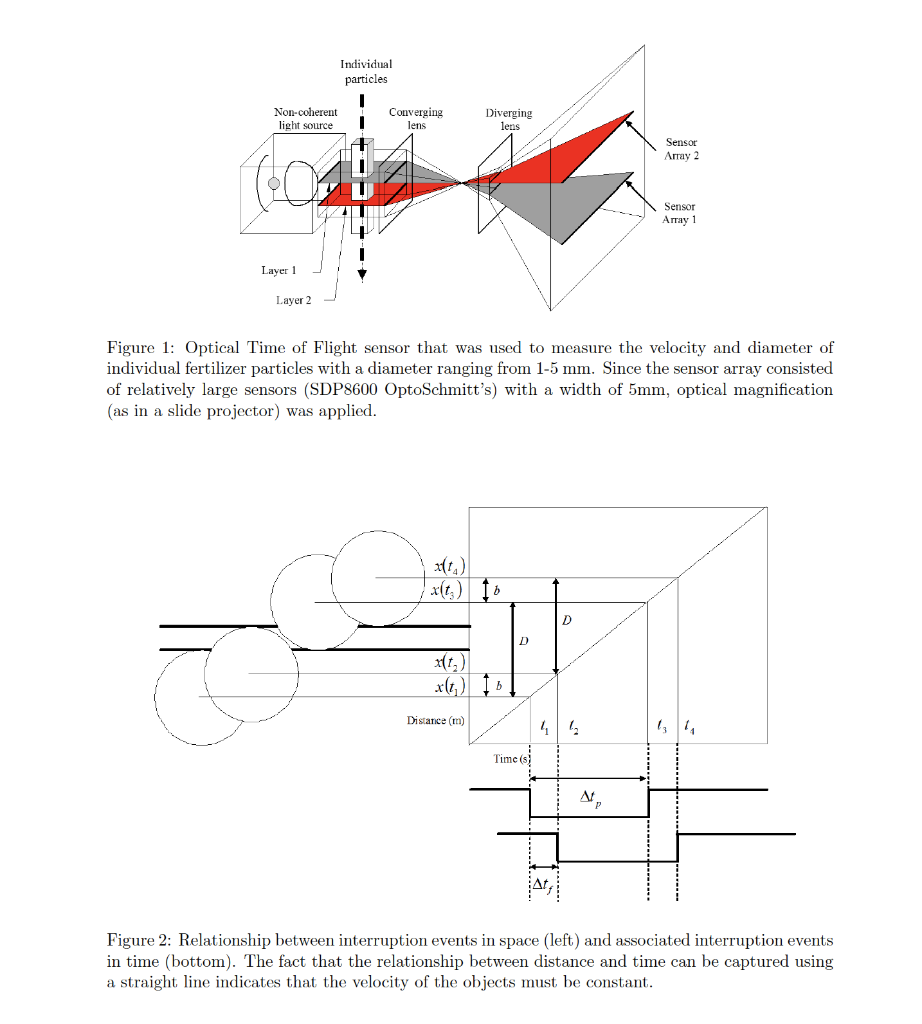 Individual particles

Non-coherent light source

Converging lens

Diverging lens

Sensor Array 2

Sensor Array 1

Layer 1

Layer 2

Figure 1: Optical Time of Flight sensor that was used to measure the velocity and diameter of individual fertilizer particles with a diameter ranging from 1-5 mm. Since the sensor array consisted of relatively large sensors (SDP8600 OptoSchmitt's) with a width of 5mm, optical magnification (as in a slide projector) was applied.

$x(t_4)$
$x(t_3)$
$b$
$D$
$D$
$x(t_2)$
$x(t_1)$
$b$
Distance (m)
$t_1$ $t_2$ $t_3$ $t_4$
Time (s)
$\Delta t_p$
$\Delta t_f$

Figure 2: Relationship between interruption events in space (left) and associated interruption events in time (bottom). The fact that the relationship between distance and time can be captured using a straight line indicates that the velocity of the objects must be constant.